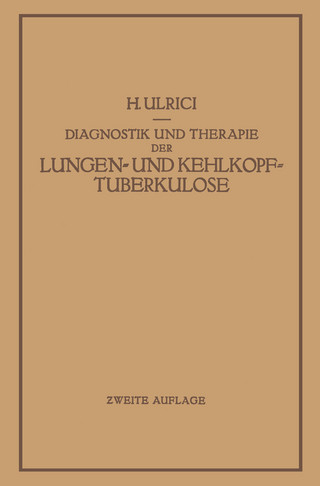 H. ULRICI

DIAGNOSTIK UND THERAPIE DER LUNGEN- UND KEHLKOPF-TUBERKULOSE

ZWEITE AUFLAGE